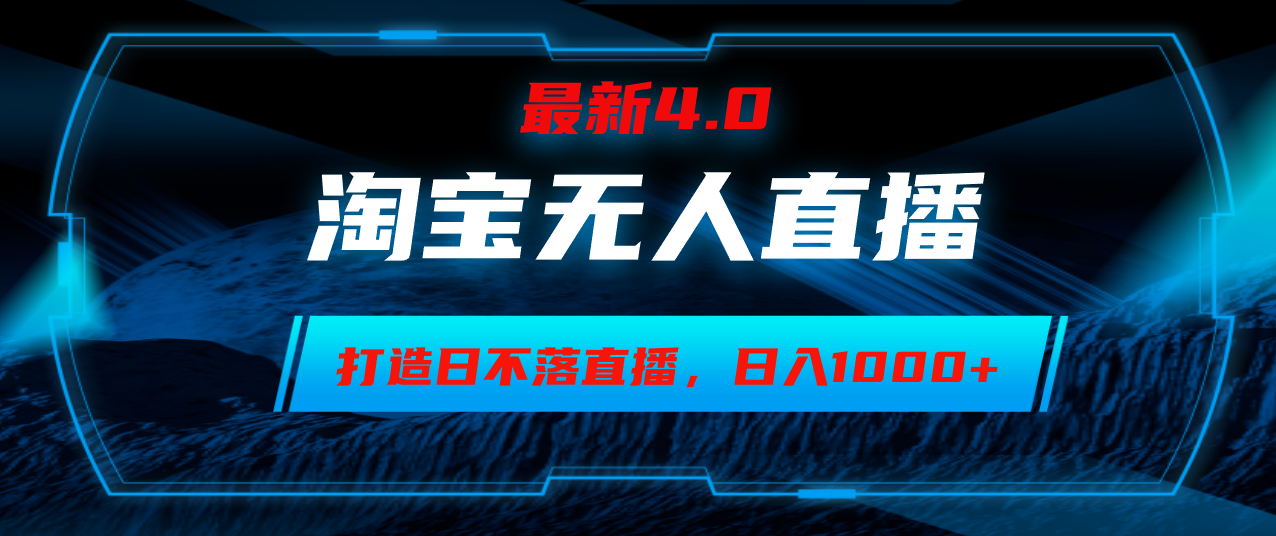 最新4.0

淘宝无人直播

打造日不落直播，日入1000+